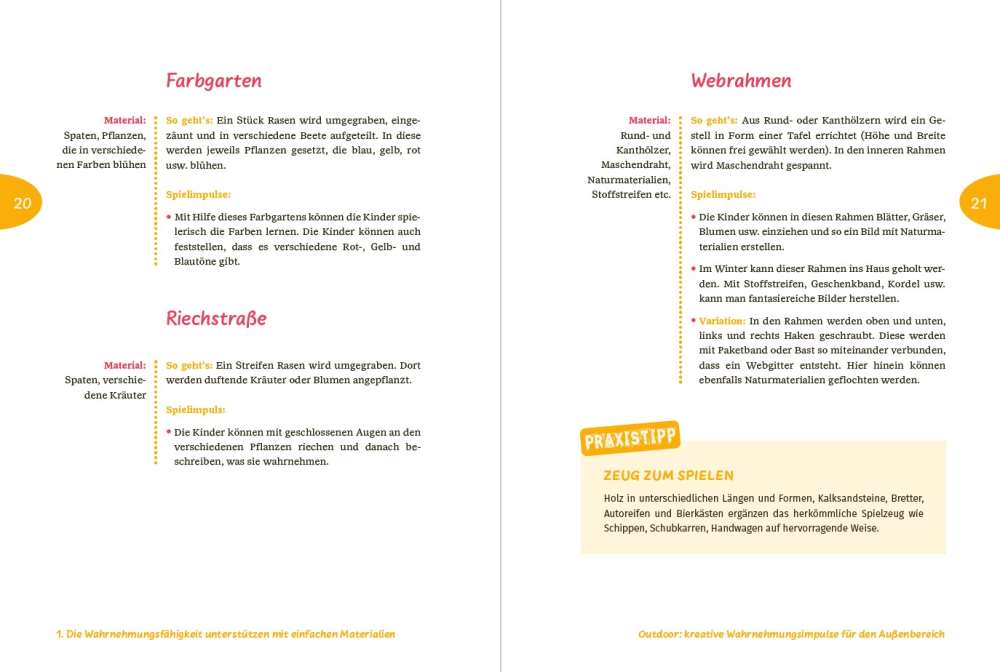 Farbgarten

Material: Spaten, Pflanzen, die in verschiedenen Farben blühen

So geht's: Ein Stück Rasen wird umgegraben, eingezäunt und in verschiedene Beete aufgeteilt. In diese werden jeweils Pflanzen gesetzt, die blau, gelb, rot usw. blühen.

Spielimpulse:

• Mit Hilfe dieses Farbgartens können die Kinder spielerisch die Farben lernen. Die Kinder können auch feststellen, dass es verschiedene Rot-, Gelb- und Blautöne gibt.

20

Riechstraße

Material: Spaten, verschiedene Kräuter

So geht's: Ein Streifen Rasen wird umgegraben. Dort werden duftende Kräuter oder Blumen angepflanzt.

Spielimpuls:

• Die Kinder können mit geschlossenen Augen an den verschiedenen Pflanzen riechen und danach beschreiben, was sie wahrnehmen.

1. Die Wahrnehmungsfähigkeit unterstützen mit einfachen Materialien

Webrahmen

Material: Rund- und Kanthölzer, Maschendraht, Naturmaterialien, Stoffstreifen etc.

So geht's: Aus Rund- oder Kanthölzern wird ein Gestell in Form einer Tafel errichtet (Höhe und Breite können frei gewählt werden). In den inneren Rahmen wird Maschendraht gespannt.

Spielimpulse:

• Die Kinder können in diesen Rahmen Blätter, Gräser, Blumen usw. einziehen und so ein Bild mit Naturmaterialien erstellen.

• Im Winter kann dieser Rahmen ins Haus geholt werden. Mit Stoffstreifen, Geschenkband, Kordel usw. kann man fantasiereiche Bilder herstellen.

• Variation: In den Rahmen werden oben und unten, links und rechts Haken geschraubt. Diese werden mit Paketband oder Bast so miteinander verbunden, dass ein Webgitter entsteht. Hier hinein können ebenfalls Naturmaterialien geflochten werden.

21

PRAXISTIPP

ZEUG ZUM SPIELEN

Holz in unterschiedlichen Längen und Formen, Kalksandsteine, Bretter, Autoreifen und Bierkästen ergänzen das herkömmliche Spielzeug wie Schippen, Schubkarren, Handwagen auf hervorragende Weise.

Outdoor: kreative Wahrnehmungsimpulse für den Außenbereich